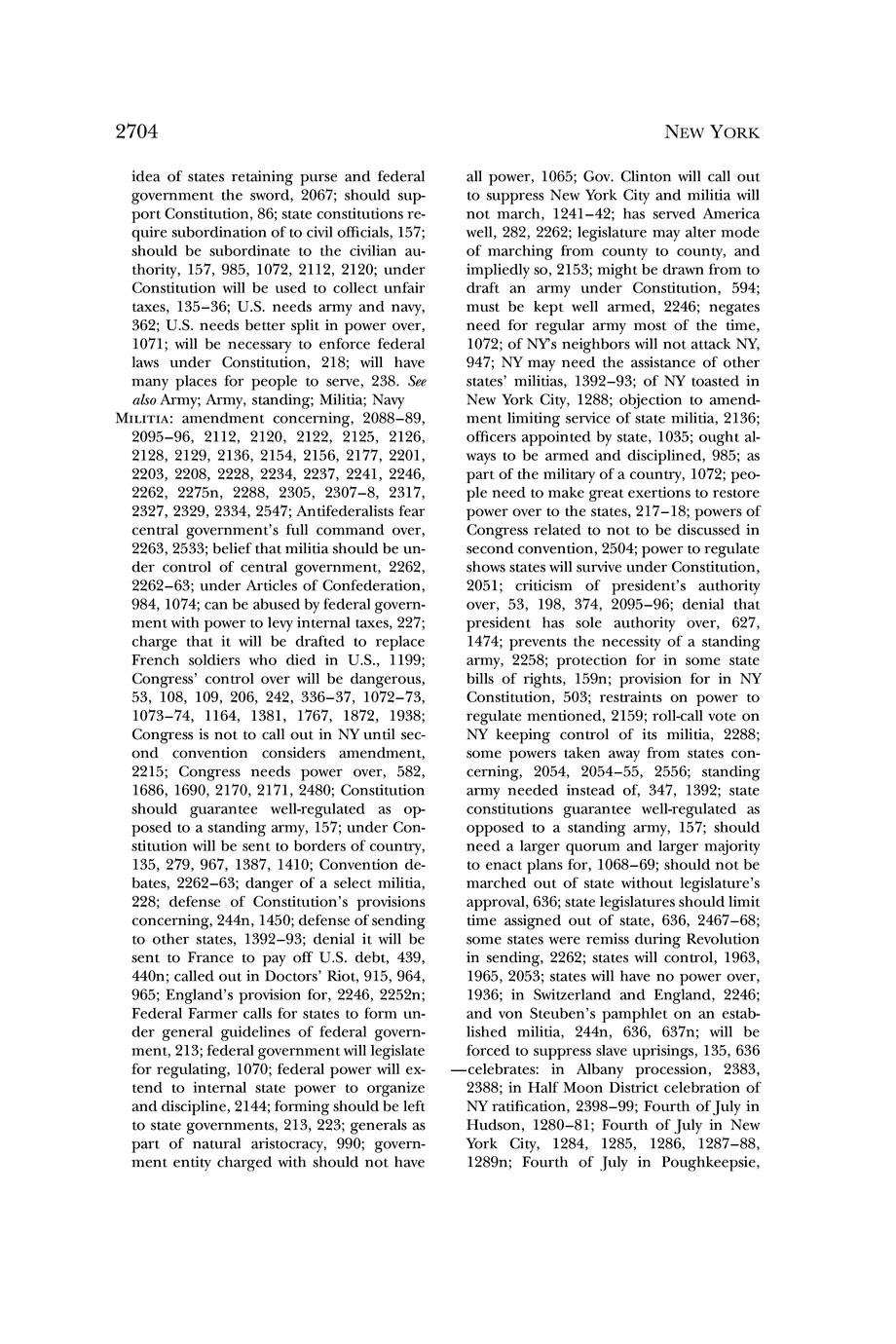 2704

NEW YORK

idea of states retaining purse and federal government the sword, 2067; should support Constitution, 86; state constitutions require subordination of to civil officials, 157; should be subordinate to the civilian authority, 157, 985, 1072, 2112, 2120; under Constitution will be used to collect unfair taxes, 135–36; U.S. needs army and navy, 362; U.S. needs better split in power over, 1071; will be necessary to enforce federal laws under Constitution, 218; will have many places for people to serve, 238. See also Army; Army, standing; Militia; Navy

MILITIA: amendment concerning, 2088–89, 2095–96, 2112, 2120, 2122, 2125, 2126, 2128, 2129, 2136, 2154, 2156, 2177, 2201, 2203, 2208, 2228, 2234, 2237, 2241, 2246, 2262, 2275n, 2288, 2305, 2307–8, 2317, 2327, 2329, 2334, 2547; Antifederalists fear central government's full command over, 2263, 2533; belief that militia should be under control of central government, 2262, 2262–63; under Articles of Confederation, 984, 1074; can be abused by federal government with power to levy internal taxes, 227; charge that it will be drafted to replace French soldiers who died in U.S., 1199; Congress' control over will be dangerous, 53, 108, 109, 206, 242, 336–37, 1072–73, 1073–74, 1164, 1381, 1767, 1872, 1938; Congress is not to call out in NY until second convention considers amendment, 2215; Congress needs power over, 582, 1686, 1690, 2170, 2171, 2480; Constitution should guarantee well-regulated as opposed to a standing army, 157; under Constitution will be sent to borders of country, 135, 279, 967, 1387, 1410; Convention debates, 2262–63; danger of a select militia, 228; defense of Constitution's provisions concerning, 244n, 1450; defense of sending to other states, 1392–93; denial it will be sent to France to pay off U.S. debt, 439, 440n; called out in Doctors' Riot, 915, 964, 965; England's provision for, 2246, 2252n; Federal Farmer calls for states to form under general guidelines of federal government, 213; federal government will legislate for regulating, 1070; federal power will extend to internal state power to organize and discipline, 2144; forming should be left to state governments, 213, 223; generals as part of natural aristocracy, 990; government entity charged with should not have all power, 1065; Gov. Clinton will call out to suppress New York City and militia will not march, 1241–42; has served America well, 282, 2262; legislature may alter mode of marching from county to county, and impliedly so, 2153; might be drawn from to draft an army under Constitution, 594; must be kept well armed, 2246; negates need for regular army most of the time, 1072; of NY's neighbors will not attack NY, 947; NY may need the assistance of other states' militias, 1392–93; of NY toasted in New York City, 1288; objection to amendment limiting service of state militia, 2136; officers appointed by state, 1035; ought always to be armed and disciplined, 985; as part of the military of a country, 1072; people need to make great exertions to restore power over to the states, 217–18; powers of Congress related to not to be discussed in second convention, 2504; power to regulate shows states will survive under Constitution, 2051; criticism of president's authority over, 53, 198, 374, 2095–96; denial that president has sole authority over, 627, 1474; prevents the necessity of a standing army, 2258; protection for in some state bills of rights, 159n; provision for in NY Constitution, 503; restraints on power to regulate mentioned, 2159; roll-call vote on NY keeping control of its militia, 2288; some powers taken away from states concerning, 2054, 2054–55, 2556; standing army needed instead of, 347, 1392; state constitutions guarantee well-regulated as opposed to a standing army, 157; should need a larger quorum and larger majority to enact plans for, 1068–69; should not be marched out of state without legislature's approval, 636; state legislatures should limit time assigned out of state, 636, 2467–68; some states were remiss during Revolution in sending, 2262; states will control, 1963, 1965, 2053; states will have no power over, 1936; in Switzerland and England, 2246; and von Steuben's pamphlet on an established militia, 244n, 636, 637n; will be forced to suppress slave uprisings, 135, 636

—celebrates: in Albany procession, 2383, 2388; in Half Moon District celebration of NY ratification, 2398–99; Fourth of July in Hudson, 1280–81; Fourth of July in New York City, 1284, 1285, 1286, 1287–88, 1289n; Fourth of July in Poughkeepsie,